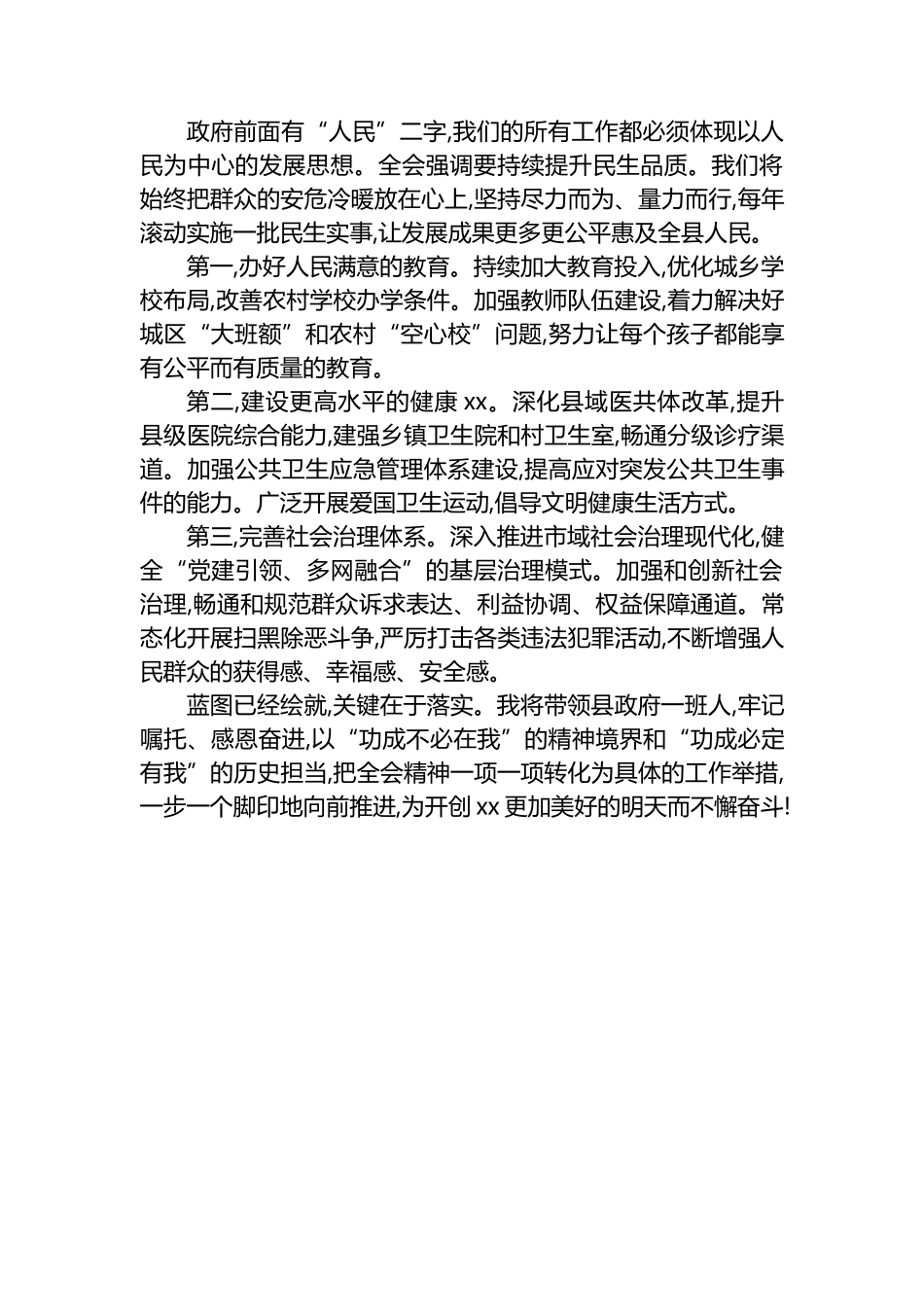 政府前面有“人民”二字,我们的所有工作都必须体现以人民为中心的发展思想。全会强调要持续提升民生品质。我们将始终把群众的安危冷暖放在心上,坚持尽力而为、量力而行,每年滚动实施一批民生实事,让发展成果更多更公平惠及全县人民。

第一,办好人民满意的教育。持续加大教育投入,优化城乡学校布局,改善农村学校办学条件。加强教师队伍建设,着力解决好城区“大班额”和农村“空心校”问题,努力让每个孩子都能享有公平而有质量的教育。

第二,建设更高水平的健康 xx。深化县域医共体改革,提升县级医院综合能力,建强乡镇卫生院和村卫生室,畅通分级诊疗渠道。加强公共卫生应急管理体系建设,提高应对突发公共卫生事件的能力。广泛开展爱国卫生运动,倡导文明健康生活方式。

第三,完善社会治理体系。深入推进市域社会治理现代化,健全“党建引领、多网融合”的基层治理模式。加强和创新社会治理,畅通和规范群众诉求表达、利益协调、权益保障通道。常态化开展扫黑除恶斗争,严厉打击各类违法犯罪活动,不断增强人民群众的获得感、幸福感、安全感。

蓝图已经绘就,关键在于落实。我将带领县政府一班人,牢记嘱托、感恩奋进,以“功成不必在我”的精神境界和“功成必定有我”的历史担当,把全会精神一项一项转化为具体的工作举措,一步一个脚印地向前推进,为开创 xx 更加美好的明天而不懈奋斗!